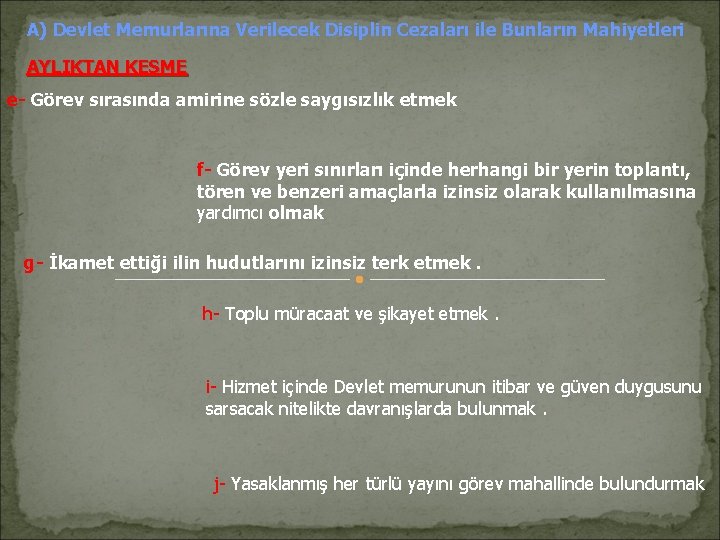 A) Devlet Memurlarına Verilecek Disiplin Cezaları ile Bunların Mahiyetleri

AYLIKTAN KESME

e- Görev sırasında amirine sözle saygısızlık etmek

f- Görev yeri sınırları içinde herhangi bir yerin toplantı, tören ve benzeri amaçlarla izinsiz olarak kullanılmasına yardımcı olmak

g- İkamet ettiği ilin hudutlarını izinsiz terk etmek .

h- Toplu müracaat ve şikayet etmek .

i- Hizmet içinde Devlet memurunun itibar ve güven duygusunu sarsacak nitelikte davranışlarda bulunmak .

j- Yasaklanmış her türlü yayını görev mahallinde bulundurmak